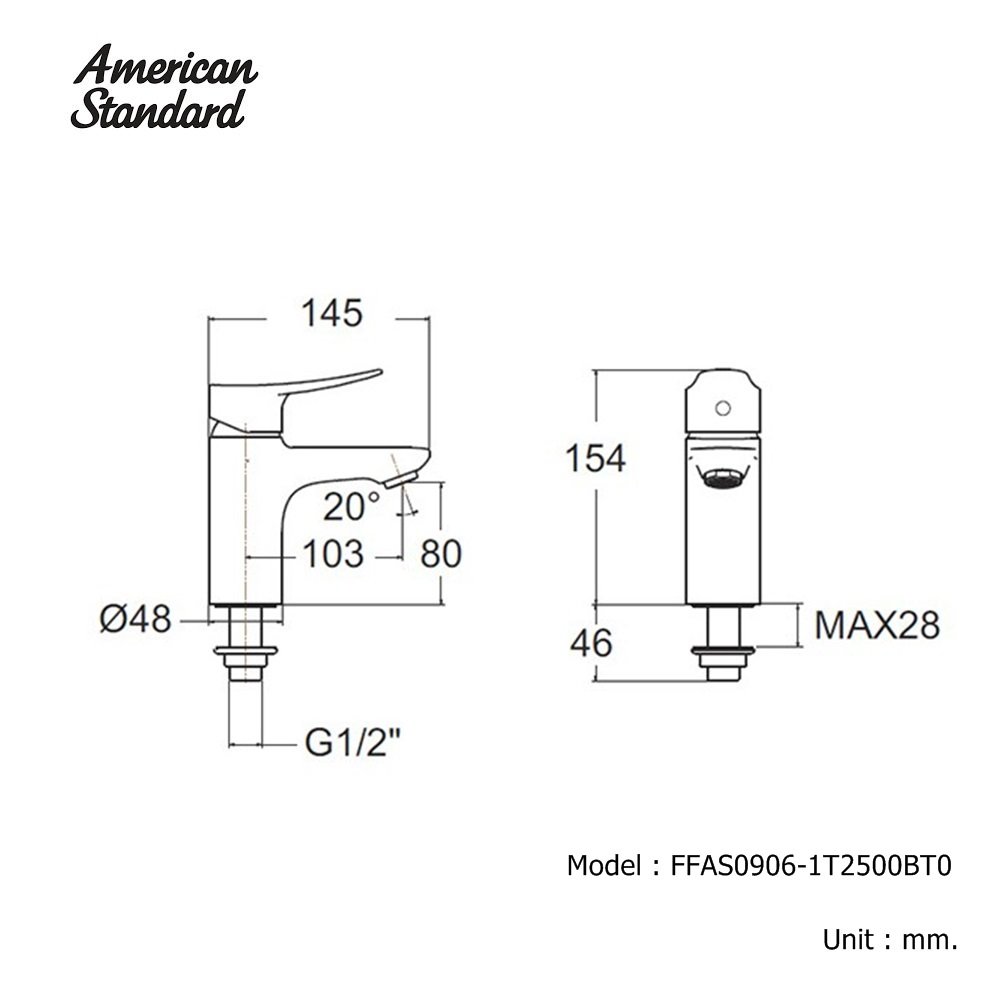 American Standard

145

20°

103

80

Ø48

G1/2"

154

46

MAX28

Model : FFAS0906-1T2500BT0

Unit : mm.